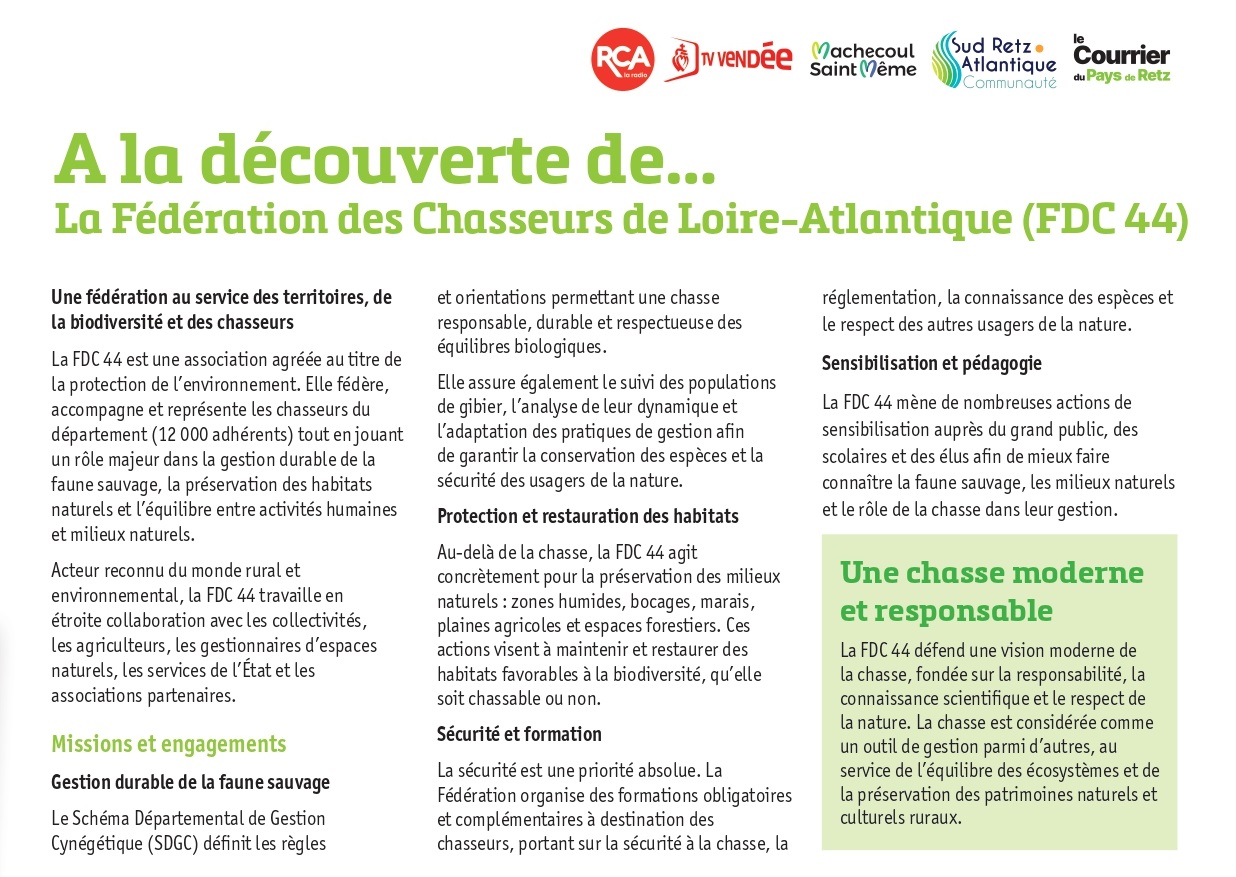 RCA la radio TV VENDÉE Machecoul Saint Même Sud Retz Atlantique Communauté le Courrier du Pays de Retz

A la découverte de...
La Fédération des Chasseurs de Loire-Atlantique (FDC 44)

Une fédération au service des territoires, de la biodiversité et des chasseurs

La FDC 44 est une association agréée au titre de la protection de l'environnement. Elle fédère, accompagne et représente les chasseurs du département (12 000 adhérents) tout en jouant un rôle majeur dans la gestion durable de la faune sauvage, la préservation des habitats naturels et l'équilibre entre activités humaines et milieux naturels.

Acteur reconnu du monde rural et environnemental, la FDC 44 travaille en étroite collaboration avec les collectivités, les agriculteurs, les gestionnaires d'espaces naturels, les services de l'État et les associations partenaires.

Missions et engagements

Gestion durable de la faune sauvage

Le Schéma Départemental de Gestion Cynégétique (SDGC) définit les règles et orientations permettant une chasse responsable, durable et respectueuse des équilibres biologiques.

Elle assure également le suivi des populations de gibier, l'analyse de leur dynamique et l'adaptation des pratiques de gestion afin de garantir la conservation des espèces et la sécurité des usagers de la nature.

Protection et restauration des habitats

Au-delà de la chasse, la FDC 44 agit concrètement pour la préservation des milieux naturels : zones humides, bocages, marais, plaines agricoles et espaces forestiers. Ces actions visent à maintenir et restaurer des habitats favorables à la biodiversité, qu'elle soit chassable ou non.

Sécurité et formation

La sécurité est une priorité absolue. La Fédération organise des formations obligatoires et complémentaires à destination des chasseurs, portant sur la sécurité à la chasse, la réglementation, la connaissance des espèces et le respect des autres usagers de la nature.

Sensibilisation et pédagogie

La FDC 44 mène de nombreuses actions de sensibilisation auprès du grand public, des scolaires et des élus afin de mieux faire connaître la faune sauvage, les milieux naturels et le rôle de la chasse dans leur gestion.

Une chasse moderne et responsable

La FDC 44 défend une vision moderne de la chasse, fondée sur la responsabilité, la connaissance scientifique et le respect de la nature. La chasse est considérée comme un outil de gestion parmi d'autres, au service de l'équilibre des écosystèmes et de la préservation des patrimoines naturels et culturels ruraux.